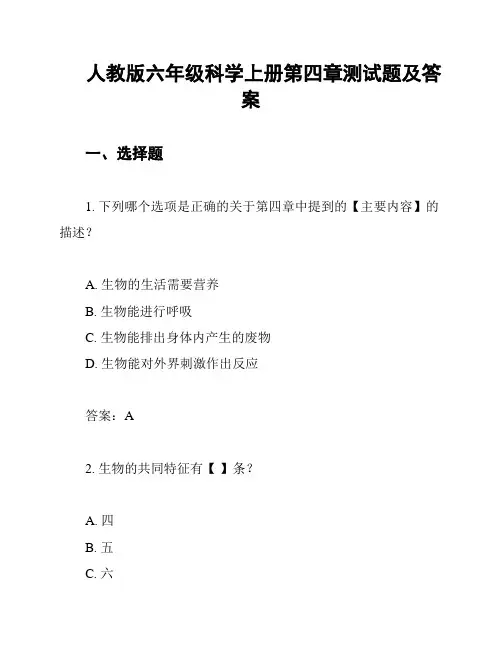 人教版六年级科学上册第四章测试题及答案

一、选择题

1. 下列哪个选项是正确的关于第四章中提到的【主要内容】的描述？

A. 生物的生活需要营养
B. 生物能进行呼吸
C. 生物能排出身体内产生的废物
D. 生物能对外界刺激作出反应

答案：A

2. 生物的共同特征有【 】条？

A. 四
B. 五
C. 六